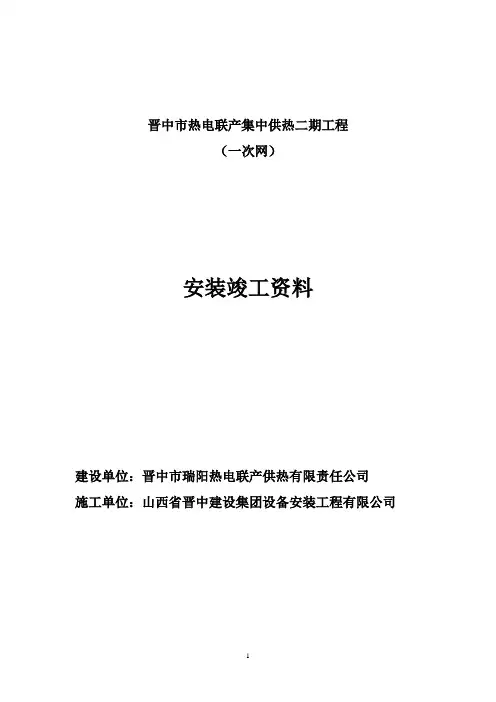 晋中市热电联产集中供热二期工程

（一次网）

安装竣工资料

建设单位：晋中市瑞阳热电联产供热有限责任公司

施工单位：山西省晋中建设集团设备安装工程有限公司

1